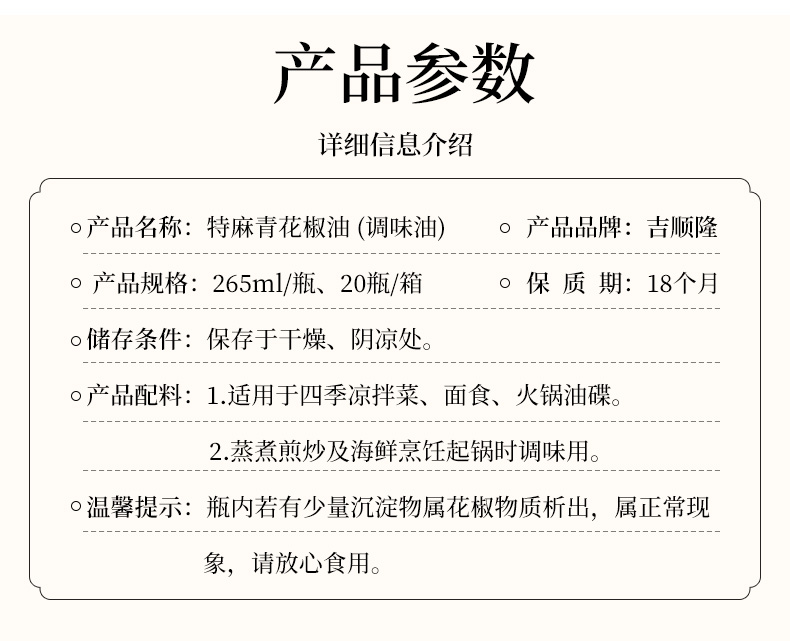 产品参数

详细信息介绍

○产品名称：特麻青花椒油 (调味油)

○ 产品品牌：吉顺隆

○ 产品规格：265ml/瓶、20瓶/箱

○ 保 质 期：18个月

○储存条件：保存于干燥、阴凉处。

○产品配料：1.适用于四季凉拌菜、面食、火锅油碟。

2.蒸煮煎炒及海鲜烹饪起锅时调味用。

○温馨提示：瓶内若有少量沉淀物属花椒物质析出，属正常现象，请放心食用。